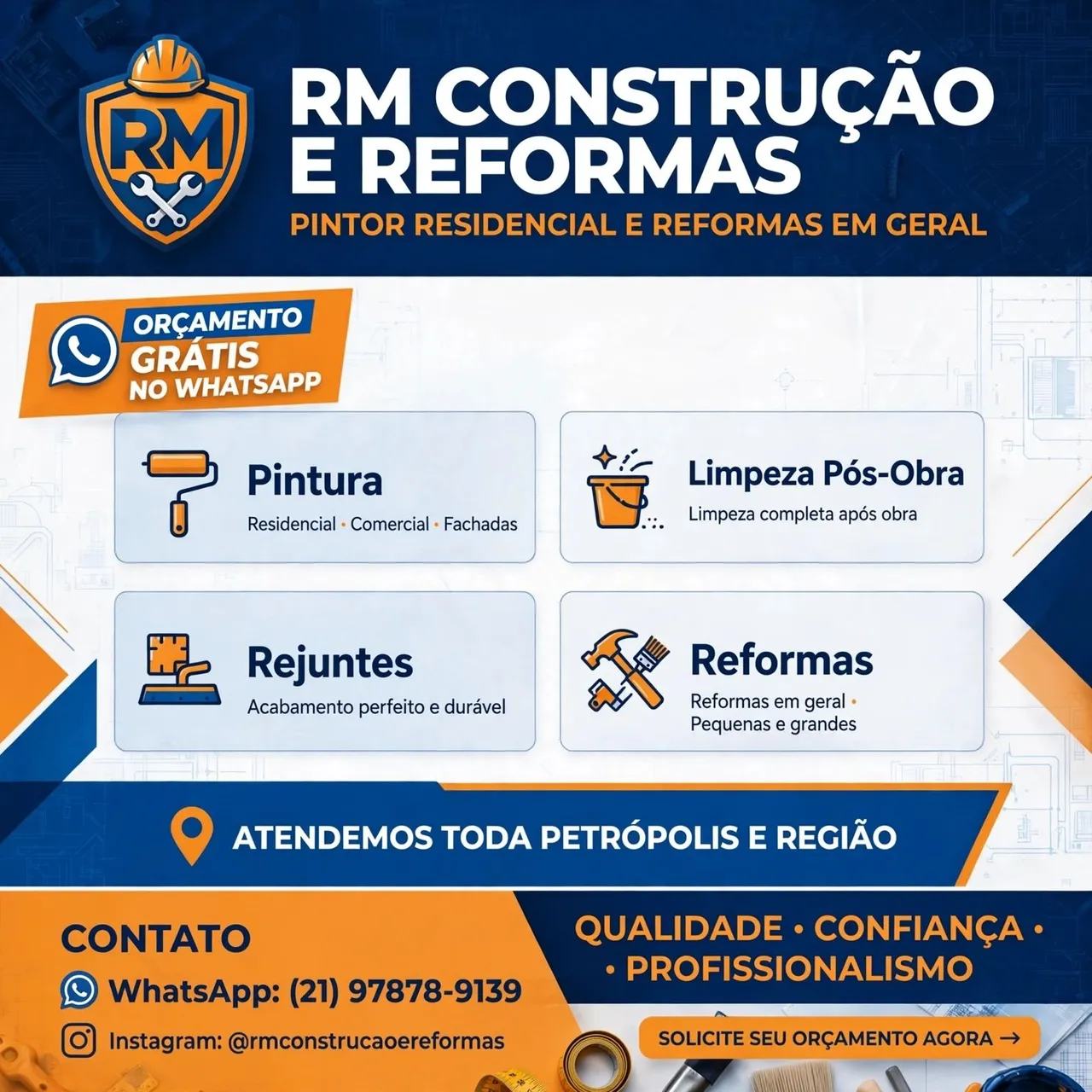 RM

RM CONSTRUÇÃO E REFORMAS

PINTOR RESIDENCIAL E REFORMAS EM GERAL

ORÇAMENTO GRÁTIS NO WHATSAPP

Pintura
Residencial • Comercial • Fachadas

Limpeza Pós-Obra
Limpeza completa após obra

Rejuntes
Acabamento perfeito e durável

Reformas
Reformas em geral • Pequenas e grandes

ATENDEMOS TODA PETRÓPOLIS E REGIÃO

CONTATO
WhatsApp: (21) 97878-9139
Instagram: @rmconstrucaoereformas

QUALIDADE • CONFIANÇA • • PROFISSIONALISMO

SOLICITE SEU ORÇAMENTO AGORA →